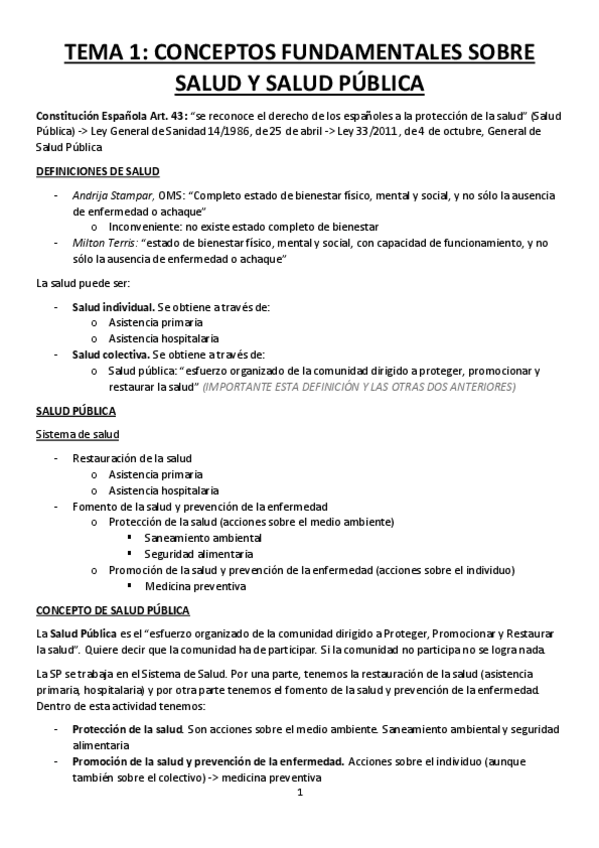 TEMA 1: CONCEPTOS FUNDAMENTALES SOBRE SALUD Y SALUD PÚBLICA

Constitución Española Art. 43: "se reconoce el derecho de los españoles a la protección de la salud" (Salud Pública) -> Ley General de Sanidad 14/1986, de 25 de abril -> Ley 33/2011, de 4 de octubre, General de Salud Pública

DEFINICIONES DE SALUD

- Andrija Stampar, OMS: "Completo estado de bienestar físico, mental y social, y no sólo la ausencia de enfermedad o achaque"
  o Inconveniente: no existe estado completo de bienestar
- Milton Terris: "estado de bienestar físico, mental y social, con capacidad de funcionamiento, y no sólo la ausencia de enfermedad o achaque"

La salud puede ser:

- Salud individual. Se obtiene a través de:
  o Asistencia primaria
  o Asistencia hospitalaria
- Salud colectiva. Se obtiene a través de:
  o Salud pública: "esfuerzo organizado de la comunidad dirigido a proteger, promocionar y restaurar la salud" (IMPORTANTE ESTA DEFINICIÓN Y LAS OTRAS DOS ANTERIORES)

SALUD PÚBLICA

Sistema de salud

- Restauración de la salud
  o Asistencia primaria
  o Asistencia hospitalaria
- Fomento de la salud y prevención de la enfermedad
  o Protección de la salud (acciones sobre el medio ambiente)
    ▪ Saneamiento ambiental
    ▪ Seguridad alimentaria
  o Promoción de la salud y prevención de la enfermedad (acciones sobre el individuo)
    ▪ Medicina preventiva

CONCEPTO DE SALUD PÚBLICA

La Salud Pública es el "esfuerzo organizado de la comunidad dirigido a Proteger, Promocionar y Restaurar la salud". Quiere decir que la comunidad ha de participar. Si la comunidad no participa no se logra nada.

La SP se trabaja en el Sistema de Salud. Por una parte, tenemos la restauración de la salud (asistencia primaria, hospitalaria) y por otra parte tenemos el fomento de la salud y prevención de la enfermedad. Dentro de esta actividad tenemos:

- Protección de la salud. Son acciones sobre el medio ambiente. Saneamiento ambiental y seguridad alimentaria
- Promoción de la salud y prevención de la enfermedad. Acciones sobre el individuo (aunque también sobre el colectivo) -> medicina preventiva

1